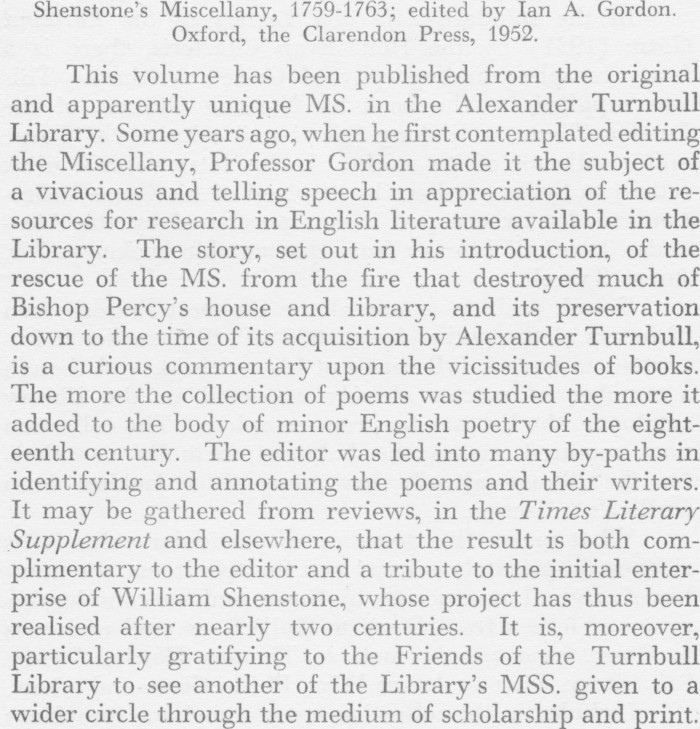 Shenstone's Miscellany, 1759-1763; edited by Ian A. Gordon. Oxford, the Clarendon Press, 1952.

This volume has been published from the original and apparently unique MS. in the Alexander Turnbull Library. Some years ago, when he first contemplated editing the Miscellany, Professor Gordon made it the subject of a vivacious and telling speech in appreciation of the resources for research in English literature available in the Library. The story, set out in his introduction, of the rescue of the MS. from the fire that destroyed much of Bishop Percy's house and library, and its preservation down to the time of its acquisition by Alexander Turnbull, is a curious commentary upon the vicissitudes of books. The more the collection of poems was studied the more it added to the body of minor English poetry of the eighteenth century. The editor was led into many by-paths in identifying and annotating the poems and their writers. It may be gathered from reviews, in the Times Literary Supplement and elsewhere, that the result is both complimentary to the editor and a tribute to the initial enterprise of William Shenstone, whose project has thus been realised after nearly two centuries. It is, moreover, particularly gratifying to the Friends of the Turnbull Library to see another of the Library's MSS. given to a wider circle through the medium of scholarship and print.